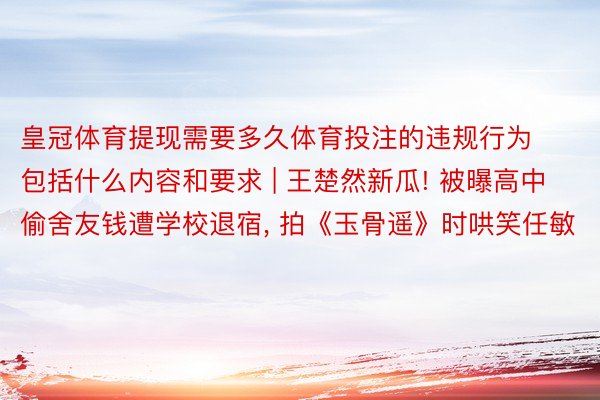 皇冠体育提现需要多久体育投注的违规行为包括什么内容和要求 | 王楚然新瓜! 被曝高中偷舍友钱遭学校退宿, 拍《玉骨遥》时哄笑任敏